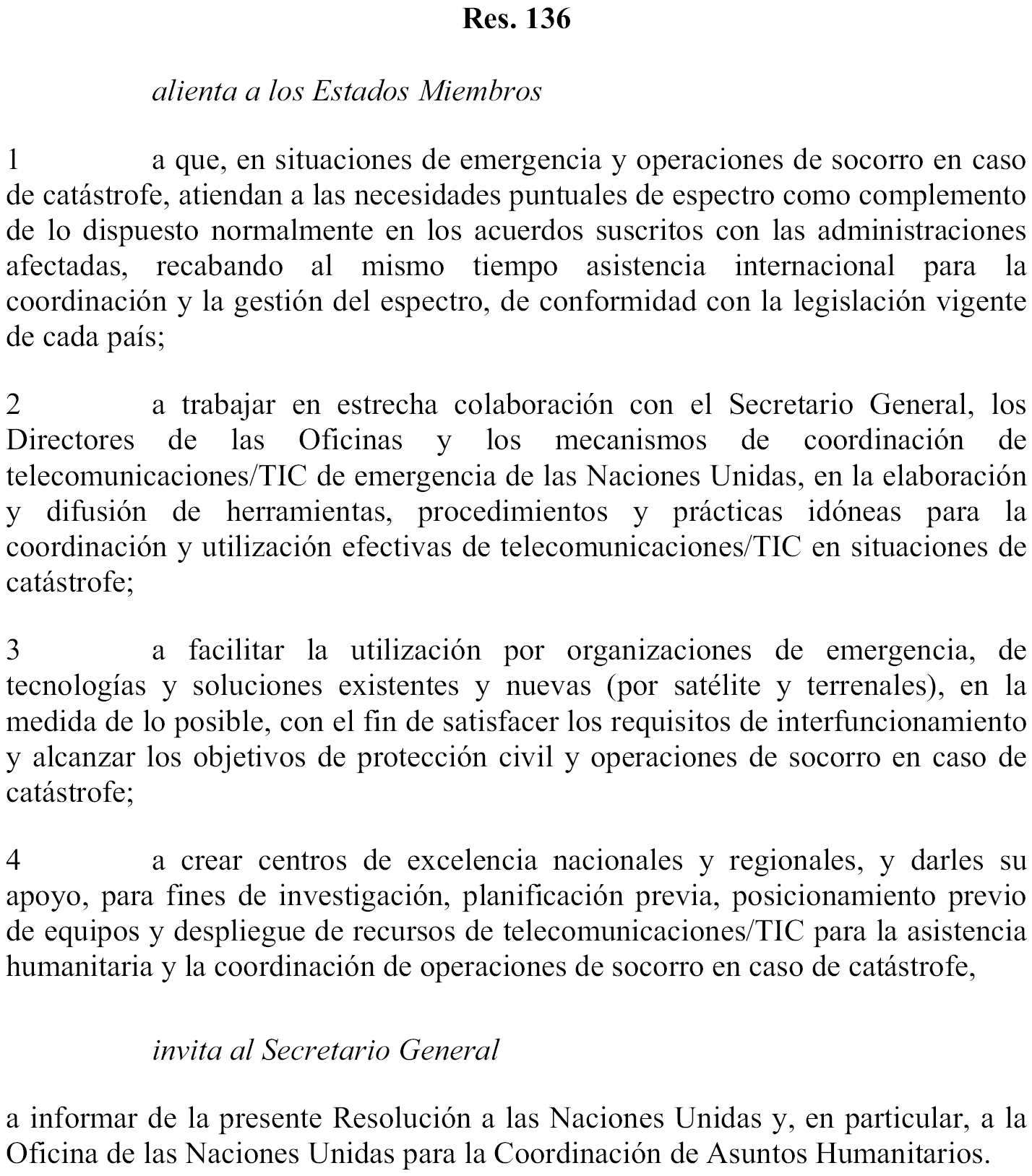 Res. 136

alienta a los Estados Miembros

1 a que, en situaciones de emergencia y operaciones de socorro en caso de catástrofe, atiendan a las necesidades puntuales de espectro como complemento de lo dispuesto normalmente en los acuerdos suscritos con las administraciones afectadas, recabando al mismo tiempo asistencia internacional para la coordinación y la gestión del espectro, de conformidad con la legislación vigente de cada país;

2 a trabajar en estrecha colaboración con el Secretario General, los Directores de las Oficinas y los mecanismos de coordinación de telecomunicaciones/TIC de emergencia de las Naciones Unidas, en la elaboración y difusión de herramientas, procedimientos y prácticas idóneas para la coordinación y utilización efectivas de telecomunicaciones/TIC en situaciones de catástrofe;

3 a facilitar la utilización por organizaciones de emergencia, de tecnologías y soluciones existentes y nuevas (por satélite y terrenales), en la medida de lo posible, con el fin de satisfacer los requisitos de interfuncionamiento y alcanzar los objetivos de protección civil y operaciones de socorro en caso de catástrofe;

4 a crear centros de excelencia nacionales y regionales, y darles su apoyo, para fines de investigación, planificación previa, posicionamiento previo de equipos y despliegue de recursos de telecomunicaciones/TIC para la asistencia humanitaria y la coordinación de operaciones de socorro en caso de catástrofe,

invita al Secretario General

a informar de la presente Resolución a las Naciones Unidas y, en particular, a la Oficina de las Naciones Unidas para la Coordinación de Asuntos Humanitarios.